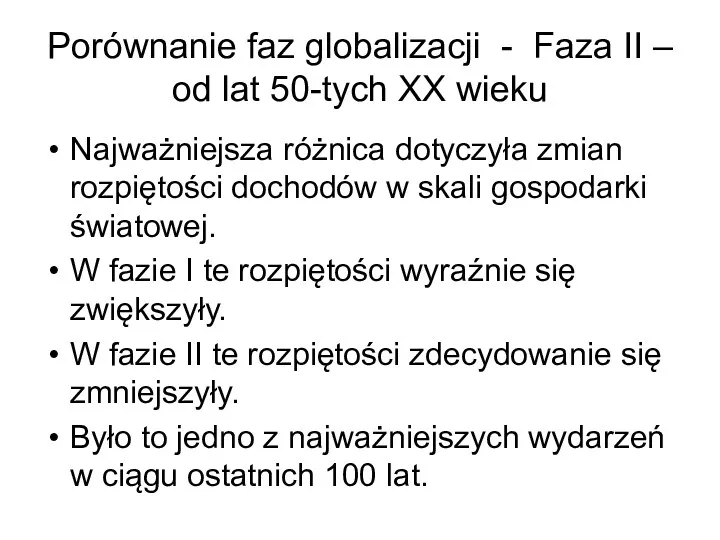 Porównanie faz globalizacji - Faza II – od lat 50-tych XX wieku

• Najważniejsza różnica dotyczyła zmian rozpiętości dochodów w skali gospodarki światowej.
• W fazie I te rozpiętości wyraźnie się zwiększyły.
• W fazie II te rozpiętości zdecydowanie się zmniejszyły.
• Było to jedno z najważniejszych wydarzeń w ciągu ostatnich 100 lat.